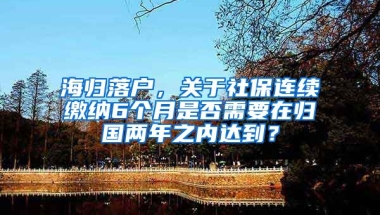 海归落户，关于社保连续缴纳6个月是否需要在归国两年之内达到？